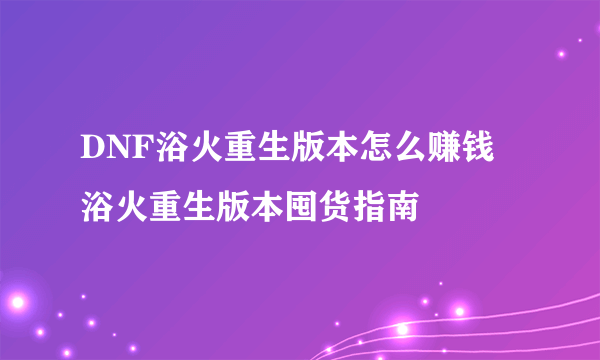 DNF浴火重生版本怎么赚钱

浴火重生版本囤货指南